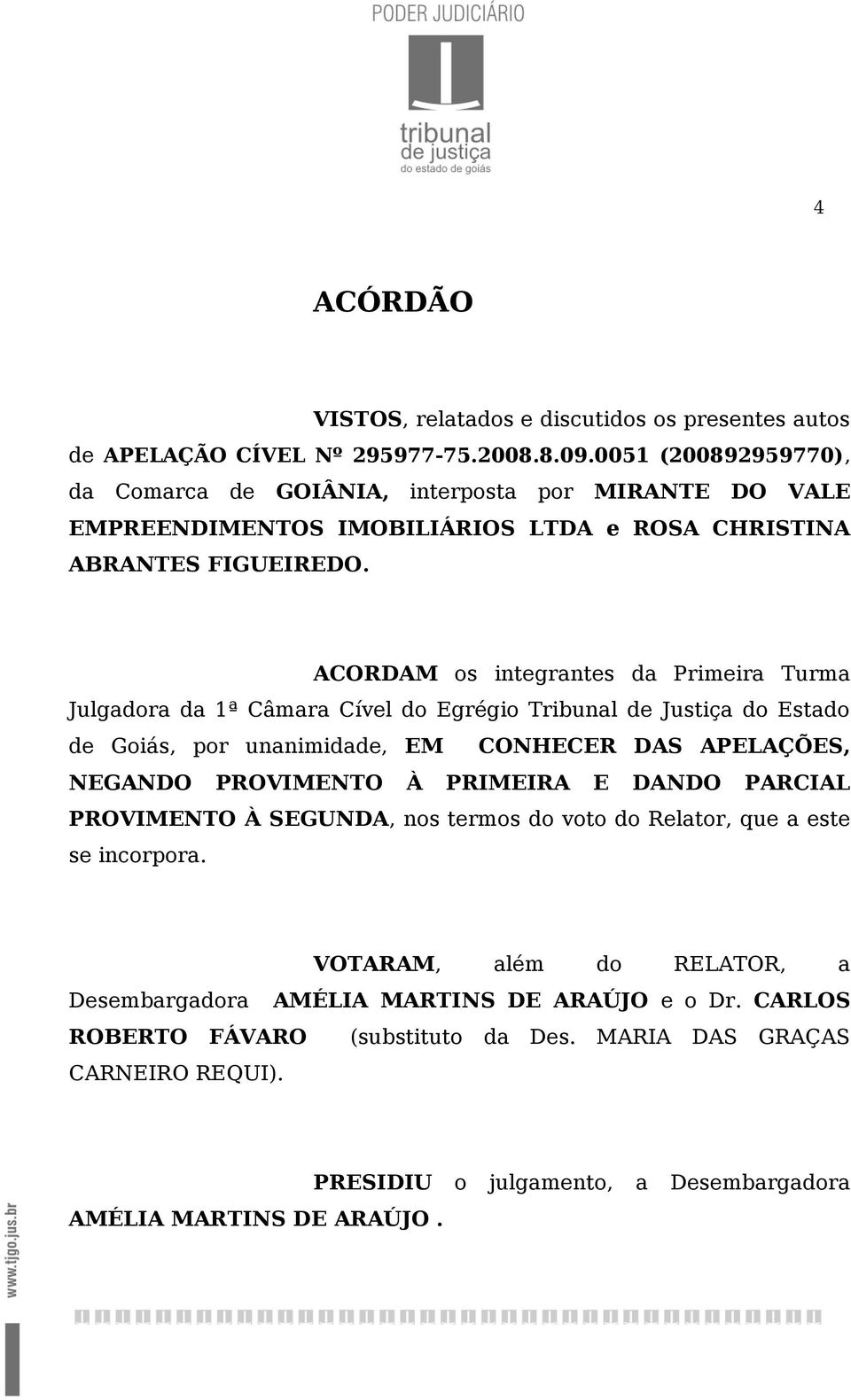 PODER JUDICIÁRIO

tribunal de justiça do estado de goiás

4

ACÓRDÃO

VISTOS, relatados e discutidos os presentes autos de APELAÇÃO CÍVEL Nº 295977-75.2008.8.09.0051 (200892959770), da Comarca de GOIÂNIA, interposta por MIRANTE DO VALE EMPREENDIMENTOS IMOBILIÁRIOS LTDA e ROSA CHRISTINA ABRANTES FIGUEIREDO.

ACORDAM os integrantes da Primeira Turma Julgadora da 1ª Câmara Cível do Egrégio Tribunal de Justiça do Estado de Goiás, por unanimidade, EM CONHECER DAS APELAÇÕES, NEGANDO PROVIMENTO À PRIMEIRA E DANDO PARCIAL PROVIMENTO À SEGUNDA, nos termos do voto do Relator, que a este se incorpora.

VOTARAM, além do RELATOR, a Desembargadora AMÉLIA MARTINS DE ARAÚJO e o Dr. CARLOS ROBERTO FÁVARO (substituto da Des. MARIA DAS GRAÇAS CARNEIRO REQUI).

PRESIDIU o julgamento, a Desembargadora AMÉLIA MARTINS DE ARAÚJO .

www.tjgo.jus.br